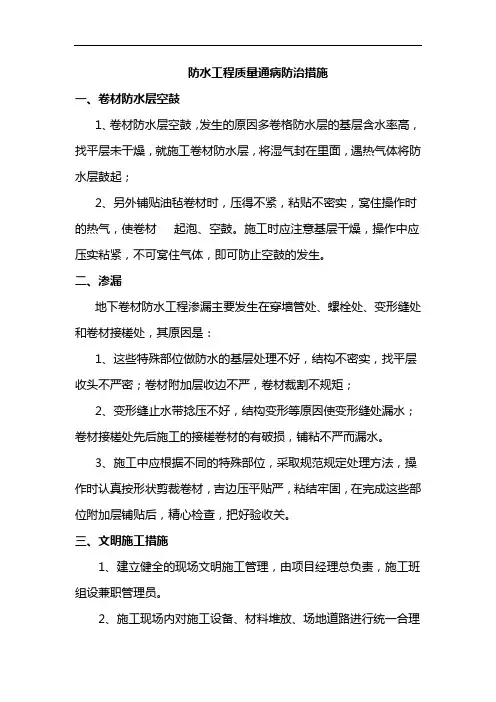 防水工程质量通病防治措施

一、卷材防水层空鼓

1、卷材防水层空鼓，发生的原因多卷格防水层的基层含水率高，找平层未干燥，就施工卷材防水层，将湿气封在里面，遇热气体将防水层鼓起；

2、另外铺贴油毡卷材时，压得不紧，粘贴不密实，窝住操作时的热气，使卷材 起泡、空鼓。施工时应注意基层干燥，操作中应压实粘紧，不可窝住气体，即可防止空鼓的发生。

二、渗漏

地下卷材防水工程渗漏主要发生在穿墙管处、螺栓处、变形缝处和卷材接槎处，其原因是：

1、这些特殊部位做防水的基层处理不好，结构不密实，找平层收头不严密；卷材附加层收边不严，卷材裁割不规矩；

2、变形缝止水带捻压不好，结构变形等原因使变形缝处漏水；卷材接槎处先后施工的接槎卷材的有破损，铺粘不严而漏水。

3、施工中应根据不同的特殊部位，采取规范规定处理方法，操作时认真按形状剪裁卷材，吉边压平贴严，粘结牢固，在完成这些部位附加层铺贴后，精心检查，把好验收关。

三、文明施工措施

1、建立健全的现场文明施工管理，由项目经理总负责，施工班组设兼职管理员。

2、施工现场内对施工设备、材料堆放、场地道路进行统一合理